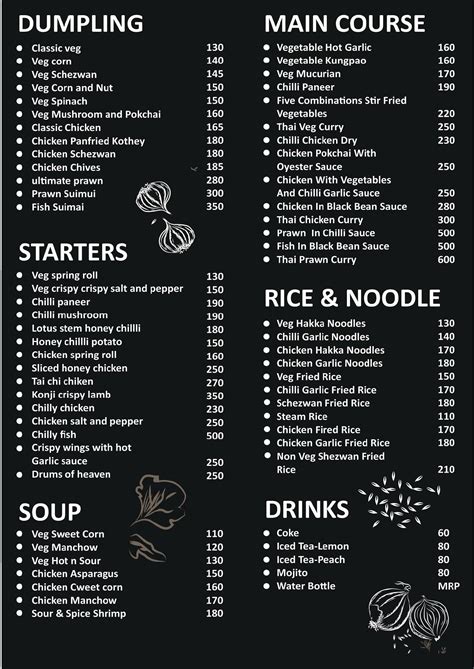 DUMPLING

- Classic veg 130
- Veg corn 140
- Veg Schezwan 145
- Veg Corn and Nut 150
- Veg Spinach 150
- Veg Mushroom and Pokchai 160
- Classic Chicken 165
- Chicken Panfried Kothey 180
- Chicken Schezwan 180
- Chicken Chives 185
- ultimate prawn 280
- Prawn Suimui 300
- Fish Suimai 350

STARTERS

- Veg spring roll 130
- Veg crispy crispy salt and pepper 150
- Chilli paneer 190
- Chilli mushroom 190
- Lotus stem honey chillli 180
- Honey chillli potato 150
- Chicken spring roll 160
- Sliced honey chicken 250
- Tai chi chiken 270
- Konji crispy lamb 350
- Chilly chicken 230
- Chicken salt and pepper 250
- Chilly fish 500
- Crispy wings with hot Garlic sauce 250
- Drums of heaven 250

SOUP

- Veg Sweet Corn 110
- Veg Manchow 120
- Veg Hot n Sour 130
- Chicken Asparagus 150
- Chicken Cweet corn 160
- Chicken Manchow 170
- Sour & Spice Shrimp 180

MAIN COURSE

- Vegetable Hot Garlic 160
- Vegetable Kungpao 160
- Veg Mucurian 170
- Chilli Paneer 190
- Five Combinations Stir Fried Vegetables 220
- Thai Veg Curry 250
- Chilli Chicken Dry 230
- Chicken Pokchai With Oyester Sauce 250
- Chicken With Vegetables And Chilli Garlic Sauce 250
- Chicken In Black Bean Sauce 280
- Thai Chicken Curry 300
- Prawn In Chilli Sauce 500
- Fish In Black Bean Sauce 500
- Thai Prawn Curry 600

RICE & NOODLE

- Veg Hakka Noodles 130
- Chilli Garlic Noodles 140
- Chicken Hakka Noodles 170
- Chicken Garlic Noodles 180
- Veg Fried Rice 150
- Chilli Garlic Fried Rice 170
- Schezwan Fried Rice 180
- Steam Rice 110
- Chicken Fired Rice 170
- Chicken Garlic Fried Rice 180
- Non Veg Shezwan Fried Rice 210

DRINKS

- Coke 60
- Iced Tea-Lemon 80
- Iced Tea-Peach 80
- Mojito 80
- Water Bottle MRP